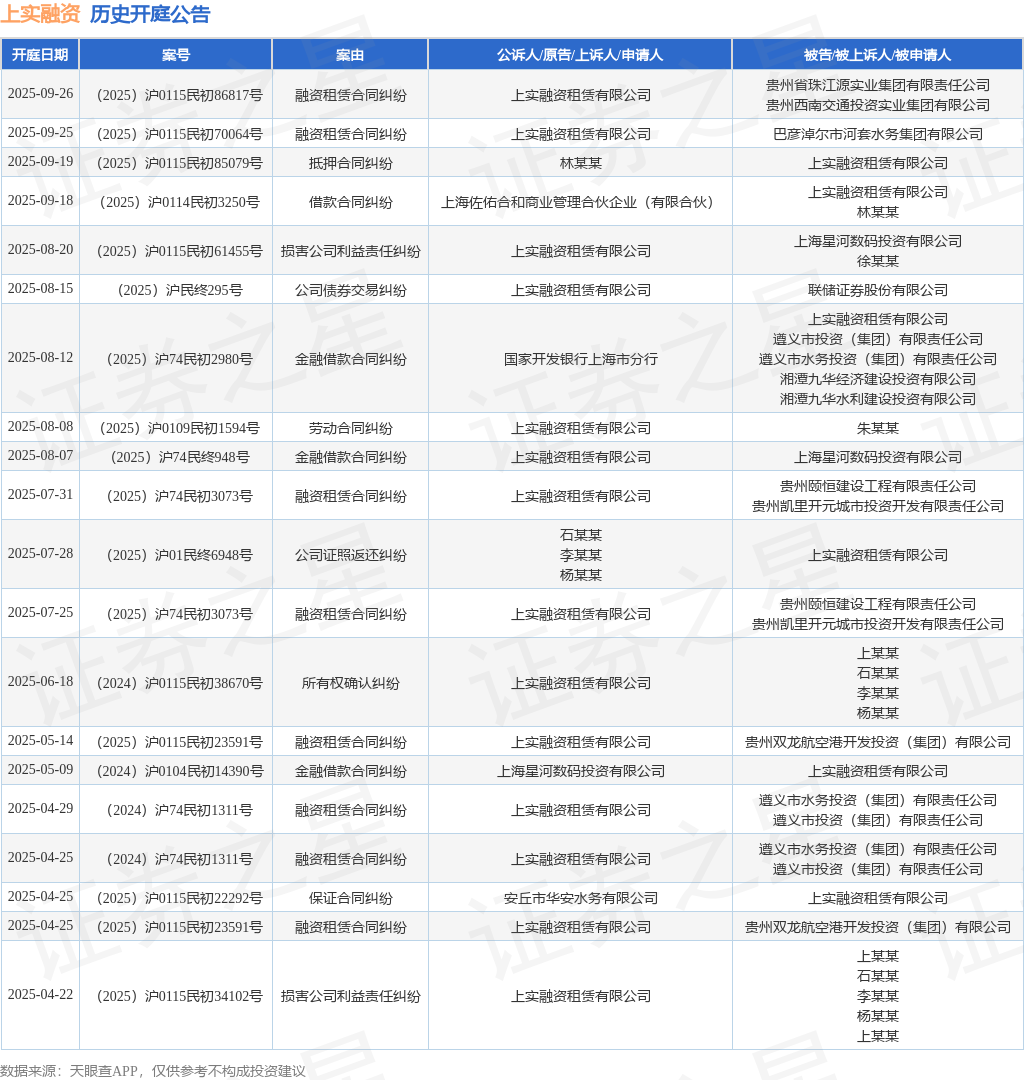 上实融资 历史开庭公告

| 开庭日期 | 案号 | 案由 | 公诉人/原告/上诉人/申请人 | 被告/被上诉人/被申请人 |
|---|---|---|---|---|
| 2025-09-26 | （2025）沪0115民初86817号 | 融资租赁合同纠纷 | 上实融资租赁有限公司 | 贵州省珠江源实业集团有限责任公司 贵州西南交通投资实业集团有限公司 |
| 2025-09-25 | （2025）沪0115民初70064号 | 融资租赁合同纠纷 | 上实融资租赁有限公司 | 巴彦淖尔市河套水务集团有限公司 |
| 2025-09-19 | （2025）沪0115民初85079号 | 抵押合同纠纷 | 林某某 | 上实融资租赁有限公司 |
| 2025-09-18 | （2025）沪0114民初3250号 | 借款合同纠纷 | 上海佐佑合和商业管理合伙企业（有限合伙） | 上实融资租赁有限公司 林某某 |
| 2025-08-20 | （2025）沪0115民初61455号 | 损害公司利益责任纠纷 | 上实融资租赁有限公司 | 上海星河数码投资有限公司 徐某某 |
| 2025-08-15 | （2025）沪民终295号 | 公司债券交易纠纷 | 上实融资租赁有限公司 | 联储证券股份有限公司 |
| 2025-08-12 | （2025）沪74民初2980号 | 金融借款合同纠纷 | 国家开发银行上海市分行 | 上实融资租赁有限公司 遵义市投资（集团）有限责任公司 遵义市水务投资（集团）有限责任公司 湘潭九华经济建设投资有限公司 湘潭九华水利建设投资有限公司 |
| 2025-08-08 | （2025）沪0109民初1594号 | 劳动合同纠纷 | 上实融资租赁有限公司 | 朱某某 |
| 2025-08-07 | （2025）沪74民终948号 | 金融借款合同纠纷 | 上实融资租赁有限公司 | 上海星河数码投资有限公司 |
| 2025-07-31 | （2025）沪74民初3073号 | 融资租赁合同纠纷 | 上实融资租赁有限公司 | 贵州颐恒建设工程有限责任公司 贵州凯里开元城市投资开发有限责任公司 |
| 2025-07-28 | （2025）沪01民终6948号 | 公司证照返还纠纷 | 石某某 李某某 杨某某 | 上实融资租赁有限公司 |
| 2025-07-25 | （2025）沪74民初3073号 | 融资租赁合同纠纷 | 上实融资租赁有限公司 | 贵州颐恒建设工程有限责任公司 贵州凯里开元城市投资开发有限责任公司 |
| 2025-06-18 | （2024）沪0115民初38670号 | 所有权确认纠纷 | 上实融资租赁有限公司 | 上某某 石某某 李某某 杨某某 |
| 2025-05-14 | （2025）沪0115民初23591号 | 融资租赁合同纠纷 | 上实融资租赁有限公司 | 贵州双龙航空港开发投资（集团）有限公司 |
| 2025-05-09 | （2024）沪0104民初14390号 | 金融借款合同纠纷 | 上海星河数码投资有限公司 | 上实融资租赁有限公司 |
| 2025-04-29 | （2024）沪74民初1311号 | 融资租赁合同纠纷 | 上实融资租赁有限公司 | 遵义市水务投资（集团）有限责任公司 遵义市投资（集团）有限责任公司 |
| 2025-04-25 | （2024）沪74民初1311号 | 融资租赁合同纠纷 | 上实融资租赁有限公司 | 遵义市水务投资（集团）有限责任公司 遵义市投资（集团）有限责任公司 |
| 2025-04-25 | （2025）沪0115民初22292号 | 保证合同纠纷 | 安丘市华安水务有限公司 | 上实融资租赁有限公司 |
| 2025-04-25 | （2025）沪0115民初23591号 | 融资租赁合同纠纷 | 上实融资租赁有限公司 | 贵州双龙航空港开发投资（集团）有限公司 |
| 2025-04-22 | （2025）沪0115民初34102号 | 损害公司利益责任纠纷 | 上实融资租赁有限公司 | 上某某 石某某 李某某 杨某某 上某某 |

数据来源：天眼查APP，仅供参考不构成投资建议